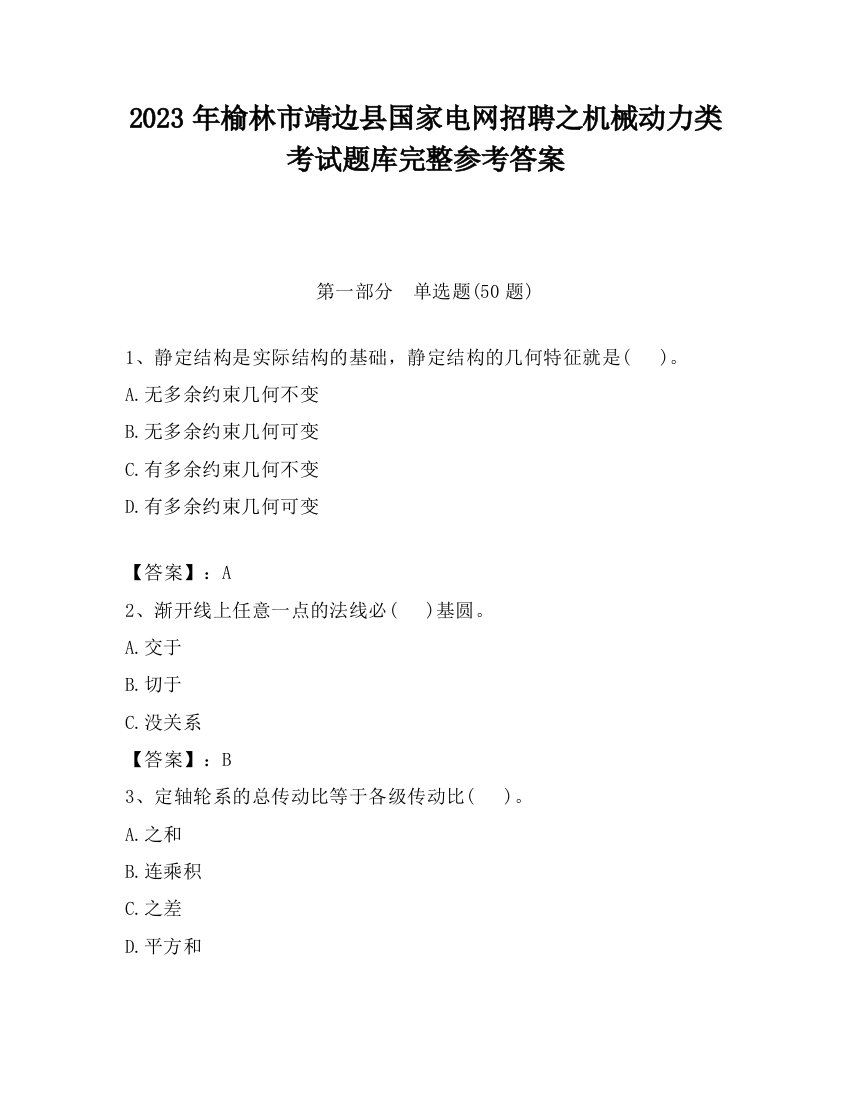 2023 年榆林市靖边县国家电网招聘之机械动力类考试题库完整参考答案

第一部分　单选题(50 题)

1、静定结构是实际结构的基础，静定结构的几何特征就是(　　)。

A.无多余约束几何不变

B.无多余约束几何可变

C.有多余约束几何不变

D.有多余约束几何可变

【答案】：A

2、渐开线上任意一点的法线必(　　)基圆。

A.交于

B.切于

C.没关系

【答案】：B

3、定轴轮系的总传动比等于各级传动比(　　)。

A.之和

B.连乘积

C.之差

D.平方和